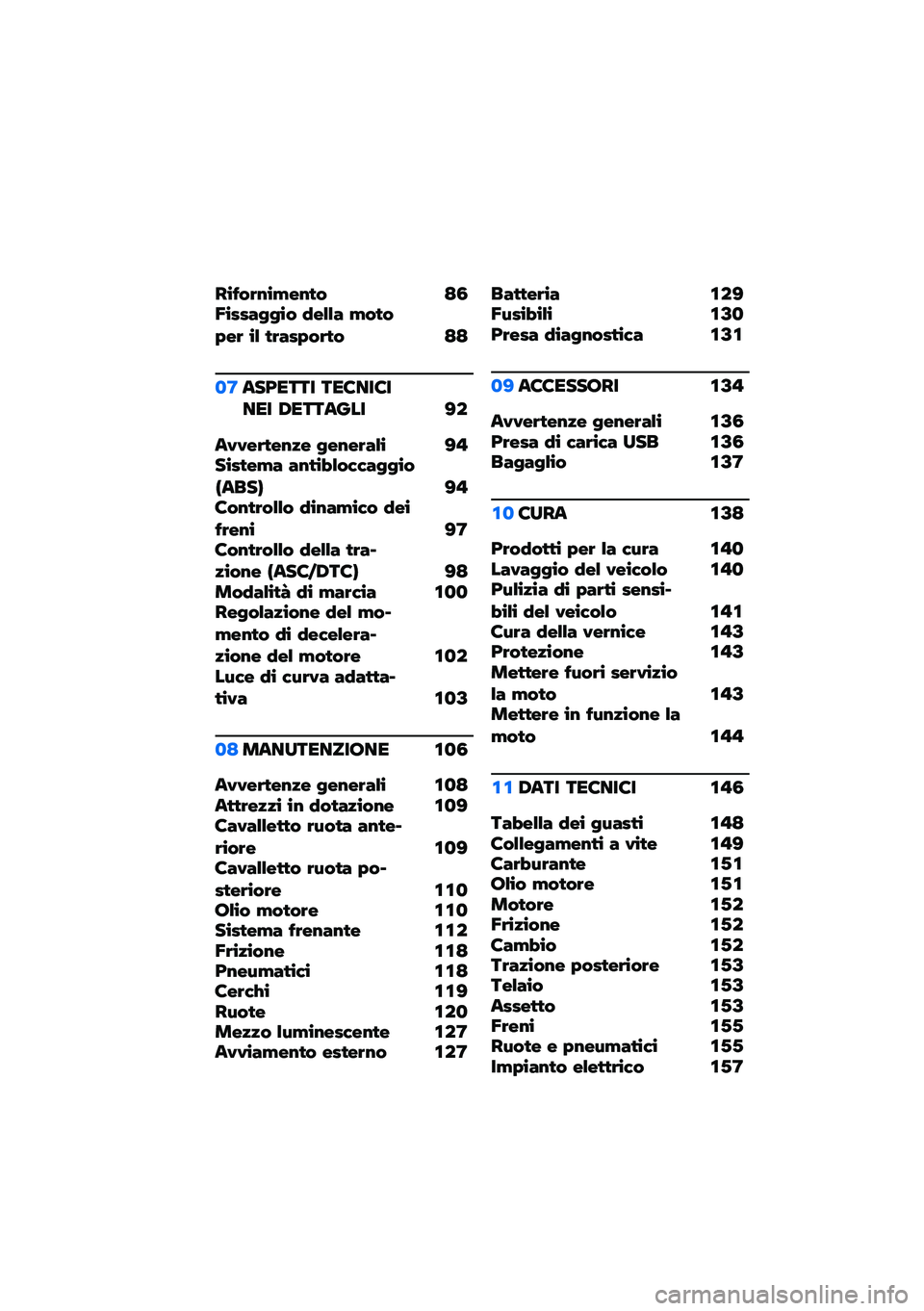 Rifornimento 86
Fissaggio della moto per il trasporto 88

07 ASPETTI TECNICI NEI DETTAGLI 92

Avvertenze generali 94
Sistema antibloccaggio (ABS) 94
Controllo dinamico dei freni 97
Controllo della trazione (ASC/DTC) 98
Modalità di marcia 100
Regolazione del momento di decelerazione del motore 102
Luce di curva adattativa 103

08 MANUTENZIONE 106

Avvertenze generali 108
Attrezzi in dotazione 109
Cavalletto ruota anteriore 109
Cavalletto ruota posteriore 110
Olio motore 110
Sistema frenante 112
Frizione 118
Pneumatici 118
Cerchi 119
Ruote 120
Mezzo luminescente 127
Avviamento esterno 127

Batteria 129
Fusibili 130
Presa diagnostica 131

09 ACCESSORI 134

Avvertenze generali 136
Presa di carica USB 136
Bagaglio 137

10 CURA 138

Prodotti per la cura 140
Lavaggio del veicolo 140
Pulizia di parti sensibili del veicolo 141
Cura della vernice 143
Protezione 143
Mettere fuori servizio la moto 143
Mettere in funzione la moto 144

11 DATI TECNICI 146

Tabella dei guasti 148
Collegamenti a vite 149
Carburante 151
Olio motore 151
Motore 152
Frizione 152
Cambio 152
Trazione posteriore 153
Telaio 153
Assetto 153
Freni 155
Ruote e pneumatici 155
Impianto elettrico 157

carmanualsonline.info